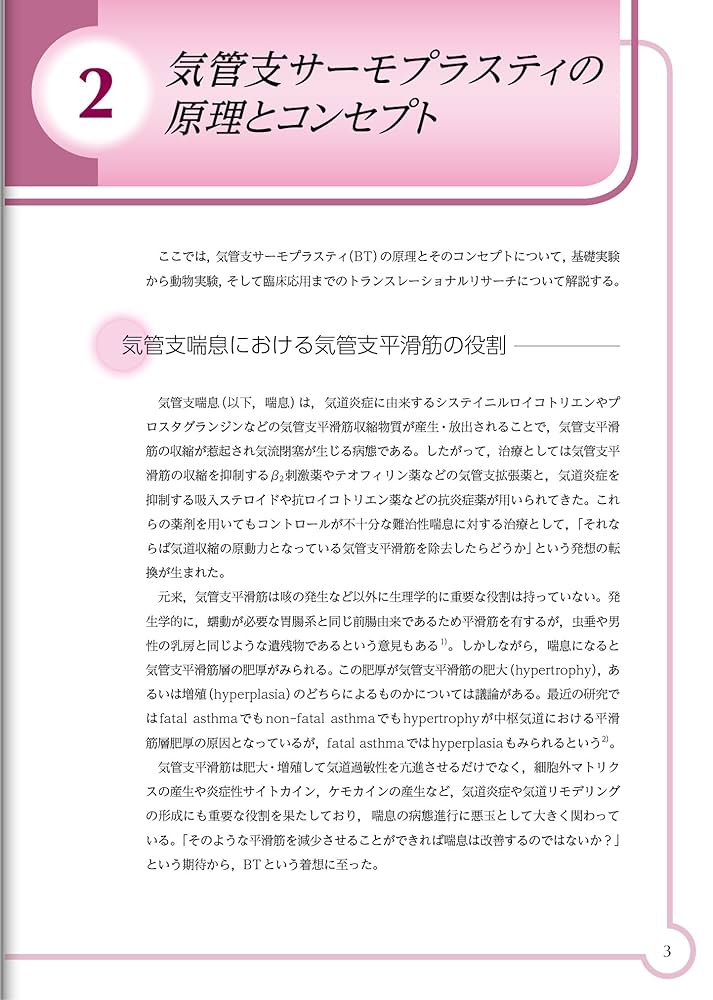 2 気管支サーモプラスティの原理とコンセプト

ここでは，気管支サーモプラスティ(BT)の原理とそのコンセプトについて，基礎実験から動物実験，そして臨床応用までのトランスレーショナルリサーチについて解説する。

気管支喘息における気管支平滑筋の役割

気管支喘息（以下，喘息）は，気道炎症に由来するシステイニルロイコトリエンやプロスタグランジンなどの気管支平滑筋収縮物質が産生・放出されることで，気管支平滑筋の収縮が惹起され気流閉塞が生じる病態である。したがって，治療としては気管支平滑筋の収縮を抑制する$\beta_2$刺激薬やテオフィリン薬などの気管支拡張薬と，気道炎症を抑制する吸入ステロイドや抗ロイコトリエン薬などの抗炎症薬が用いられてきた。これらの薬剤を用いてもコントロールが不十分な難治性喘息に対する治療として，「それならば気道収縮の原動力となっている気管支平滑筋を除去したらどうか」という発想の転換が生まれた。

元来，気管支平滑筋は咳の発生など以外に生理学的に重要な役割は持っていない。発生学的に，蠕動が必要な胃腸系と同じ前腸由来であるため平滑筋を有するが，虫垂や男性の乳房と同じような遺残物であるという意見もある$^{1)}$。しかしながら，喘息になると気管支平滑筋層の肥厚がみられる。この肥厚が気管支平滑筋の肥大（hypertrophy），あるいは増殖（hyperplasia）のどちらによるものかについては議論がある。最近の研究ではfatal asthmaでもnon-fatal asthmaでもhypertrophyが中枢気道における平滑筋層肥厚の原因となっているが，fatal asthmaではhyperplasiaもみられるという$^{2)}$。

気管支平滑筋は肥大・増殖して気道過敏性を亢進させるだけでなく，細胞外マトリクスの産生や炎症性サイトカイン，ケモカインの産生など，気道炎症や気道リモデリングの形成にも重要な役割を果たしており，喘息の病態進行に悪玉として大きく関わっている。「そのような平滑筋を減少させることができれば喘息は改善するのではないか？」という期待から，BTという着想に至った。

3